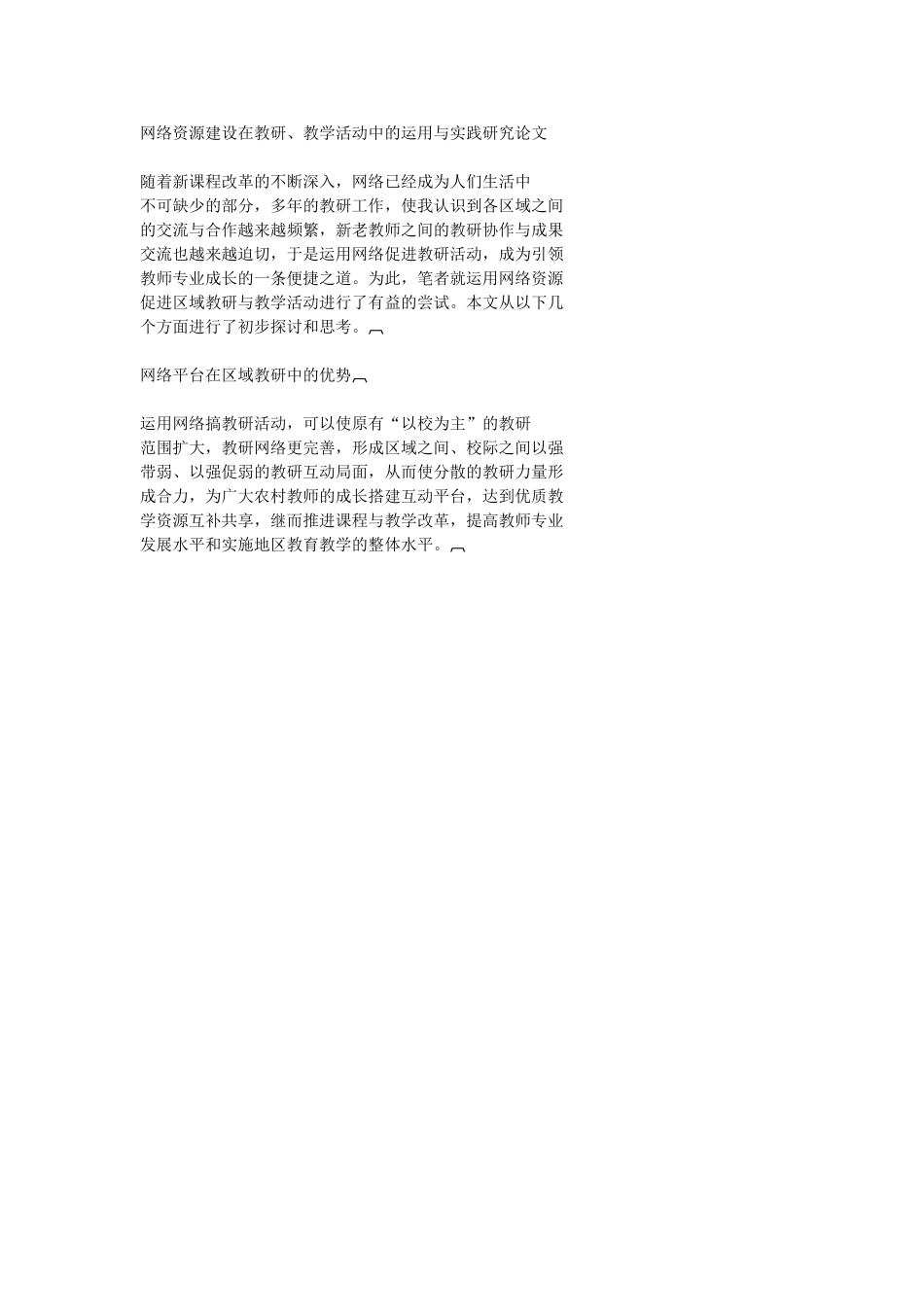 网络资源建设在教研、教学活动中的运用与实践研究论文

随着新课程改革的不断深入，网络已经成为人们生活中不可缺少的部分，多年的教研工作，使我认识到各区域之间的交流与合作越来越频繁，新老教师之间的教研协作与成果交流也越来越迫切，于是运用网络促进教研活动，成为引领教师专业成长的一条便捷之道。为此，笔者就运用网络资源促进区域教研与教学活动进行了有益的尝试。本文从以下几个方面进行了初步探讨和思考。

网络平台在区域教研中的优势

运用网络搞教研活动，可以使原有“以校为主”的教研范围扩大，教研网络更完善，形成区域之间、校际之间以强带弱、以强促弱的教研互动局面，从而使分散的教研力量形成合力，为广大农村教师的成长搭建互动平台，达到优质教学资源互补共享，继而推进课程与教学改革，提高教师专业发展水平和实施地区教育教学的整体水平。